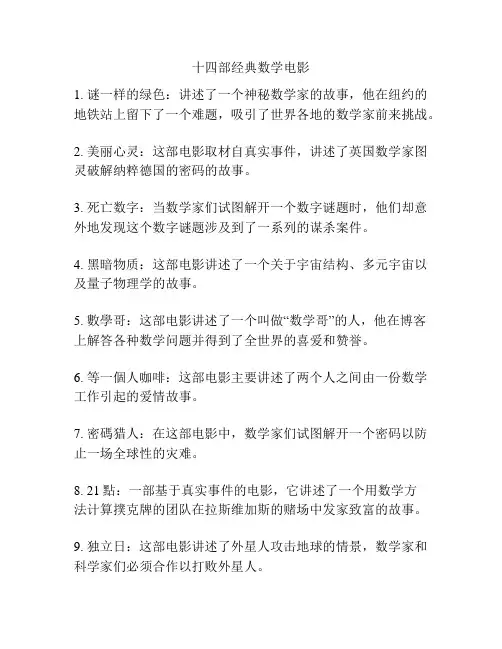 十四部经典数学电影

1. 谜一样的绿色：讲述了一个神秘数学家的故事，他在纽约的地铁站上留下了一个难题，吸引了世界各地的数学家前来挑战。

2. 美丽心灵：这部电影取材自真实事件，讲述了英国数学家图灵破解纳粹德国的密码的故事。

3. 死亡数字：当数学家们试图解开一个数字谜题时，他们却意外地发现这个数字谜题涉及到了一系列的谋杀案件。

4. 黑暗物质：这部电影讲述了一个关于宇宙结构、多元宇宙以及量子物理学的故事。

5. 數學哥：这部电影讲述了一个叫做“数学哥”的人，他在博客上解答各种数学问题并得到了全世界的喜爱和赞誉。

6. 等一個人咖啡：这部电影主要讲述了两个人之间由一份数学工作引起的爱情故事。

7. 密碼猎人：在这部电影中，数学家们试图解开一个密码以防止一场全球性的灾难。

8. 21 點：一部基于真实事件的电影，它讲述了一个用数学方法计算撲克牌的团队在拉斯维加斯的赌场中发家致富的故事。

9. 独立日：这部电影讲述了外星人攻击地球的情景，数学家和科学家们必须合作以打败外星人。